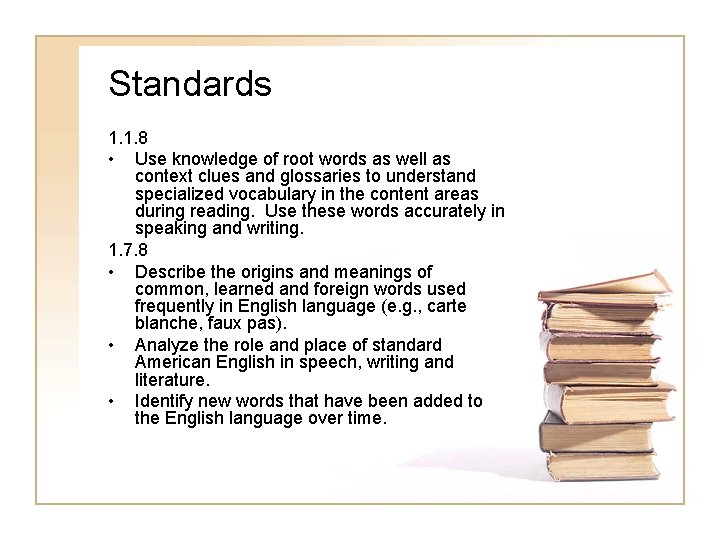 Standards

1.1.8

• Use knowledge of root words as well as context clues and glossaries to understand specialized vocabulary in the content areas during reading. Use these words accurately in speaking and writing.

1.7.8

• Describe the origins and meanings of common, learned and foreign words used frequently in English language (e.g., carte blanche, faux pas).
• Analyze the role and place of standard American English in speech, writing and literature.
• Identify new words that have been added to the English language over time.